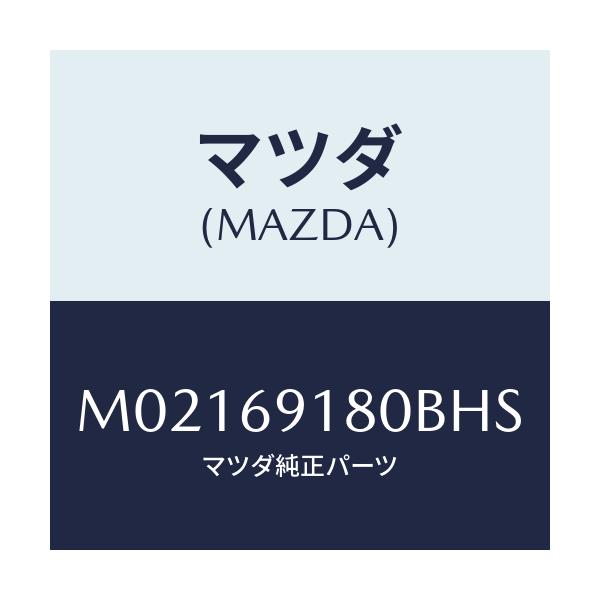 マツダ
(MAZDA)

M02169180BHS
マツダ純正パーツ